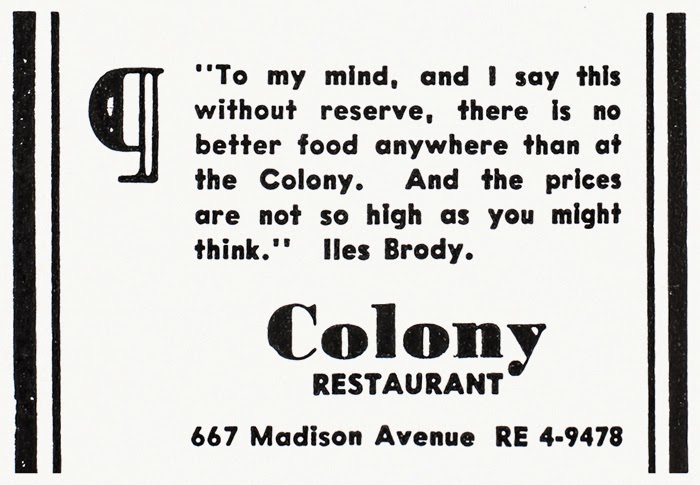 ¶ "To my mind, and I say this without reserve, there is no better food anywhere than at the Colony. And the prices are not so high as you might think." Iles Brody.

Colony
RESTAURANT

667 Madison Avenue RE 4-9478